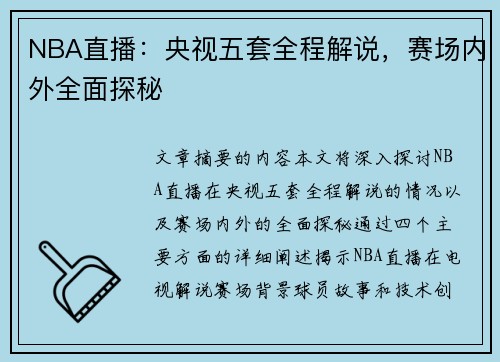 NBA直播：央视五套全程解说，赛场内外全面探秘

文章摘要的内容本文将深入探讨NBA直播在央视五套全程解说的情况以及赛场内外的全面探秘通过四个主要方面的详细阐述揭示NBA直播在电视解说赛场背景球员故事和技术创